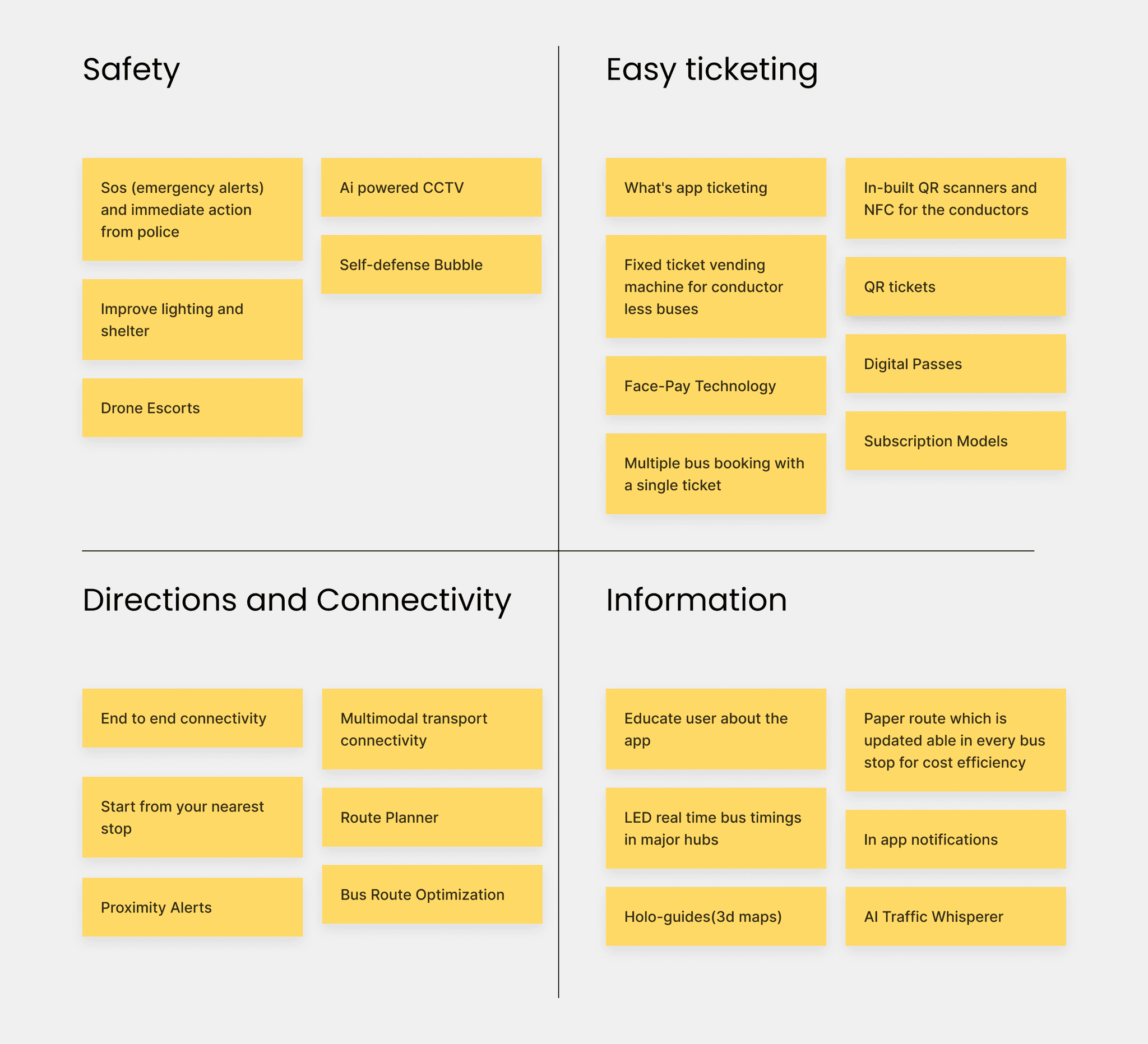 Safety

Sos (emergency alerts) and immediate action from police

Improve lighting and shelter

Drone Escorts

Ai powered CCTV

Self-defense Bubble

Easy ticketing

What's app ticketing

Fixed ticket vending machine for conductor less buses

Face-Pay Technology

Multiple bus booking with a single ticket

In-built QR scanners and NFC for the conductors

QR tickets

Digital Passes

Subscription Models

Directions and Connectivity

End to end connectivity

Start from your nearest stop

Proximity Alerts

Multimodal transport connectivity

Route Planner

Bus Route Optimization

Information

Educate user about the app

LED real time bus timings in major hubs

Holo-guides(3d maps)

Paper route which is updated able in every bus stop for cost efficiency

In app notifications

AI Traffic Whisperer